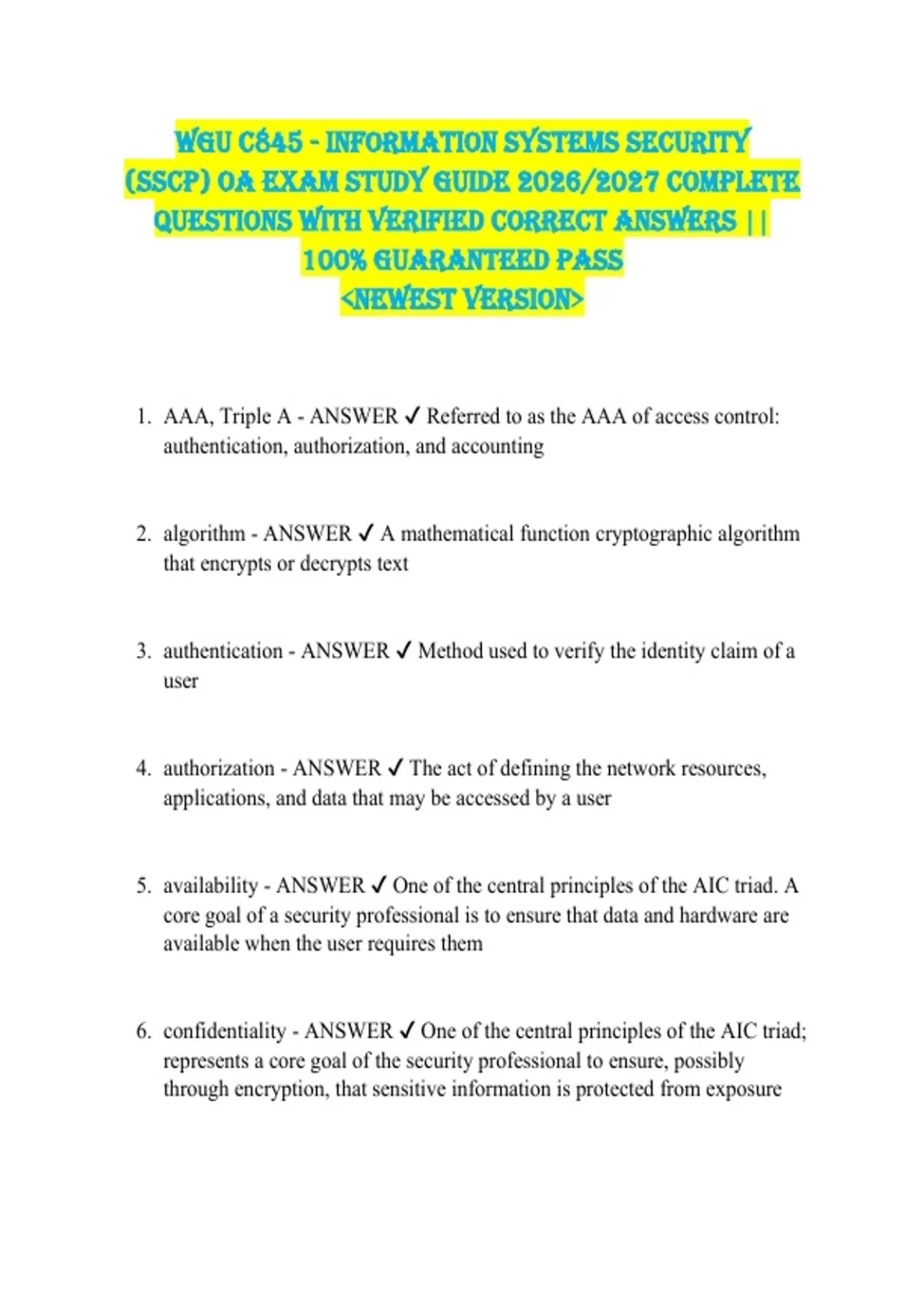 WGU C845 - INFORMATION SYSTEMS SECURITY (SSCP) OA EXAM STUDY GUIDE 2026/2027 COMPLETE QUESTIONS WITH VERIFIED CORRECT ANSWERS || 100% GUARANTEED PASS <NEWEST VERSION>

1. AAA, Triple A - ANSWER ✓ Referred to as the AAA of access control: authentication, authorization, and accounting

2. algorithm - ANSWER ✓ A mathematical function cryptographic algorithm that encrypts or decrypts text

3. authentication - ANSWER ✓ Method used to verify the identity claim of a user

4. authorization - ANSWER ✓ The act of defining the network resources, applications, and data that may be accessed by a user

5. availability - ANSWER ✓ One of the central principles of the AIC triad. A core goal of a security professional is to ensure that data and hardware are available when the user requires them

6. confidentiality - ANSWER ✓ One of the central principles of the AIC triad; represents a core goal of the security professional to ensure, possibly through encryption, that sensitive information is protected from exposure